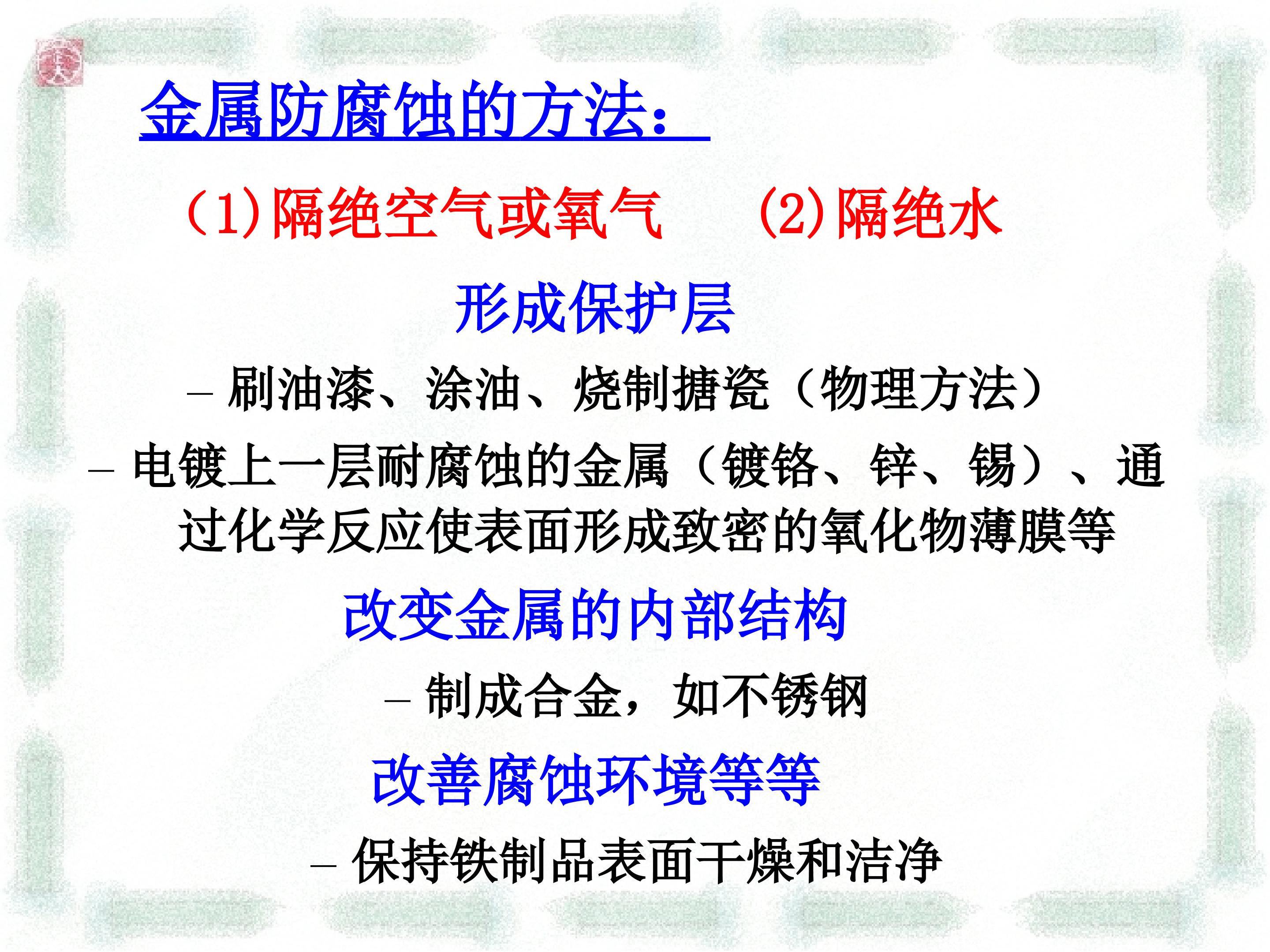 金属防腐蚀的方法：

(1)隔绝空气或氧气 (2)隔绝水

形成保护层

- 刷油漆、涂油、烧制搪瓷（物理方法）

- 电镀上一层耐腐蚀的金属（镀铬、锌、锡）、通过化学反应使表面形成致密的氧化物薄膜等

改变金属的内部结构

- 制成合金，如不锈钢

改善腐蚀环境等等

- 保持铁制品表面干燥和洁净